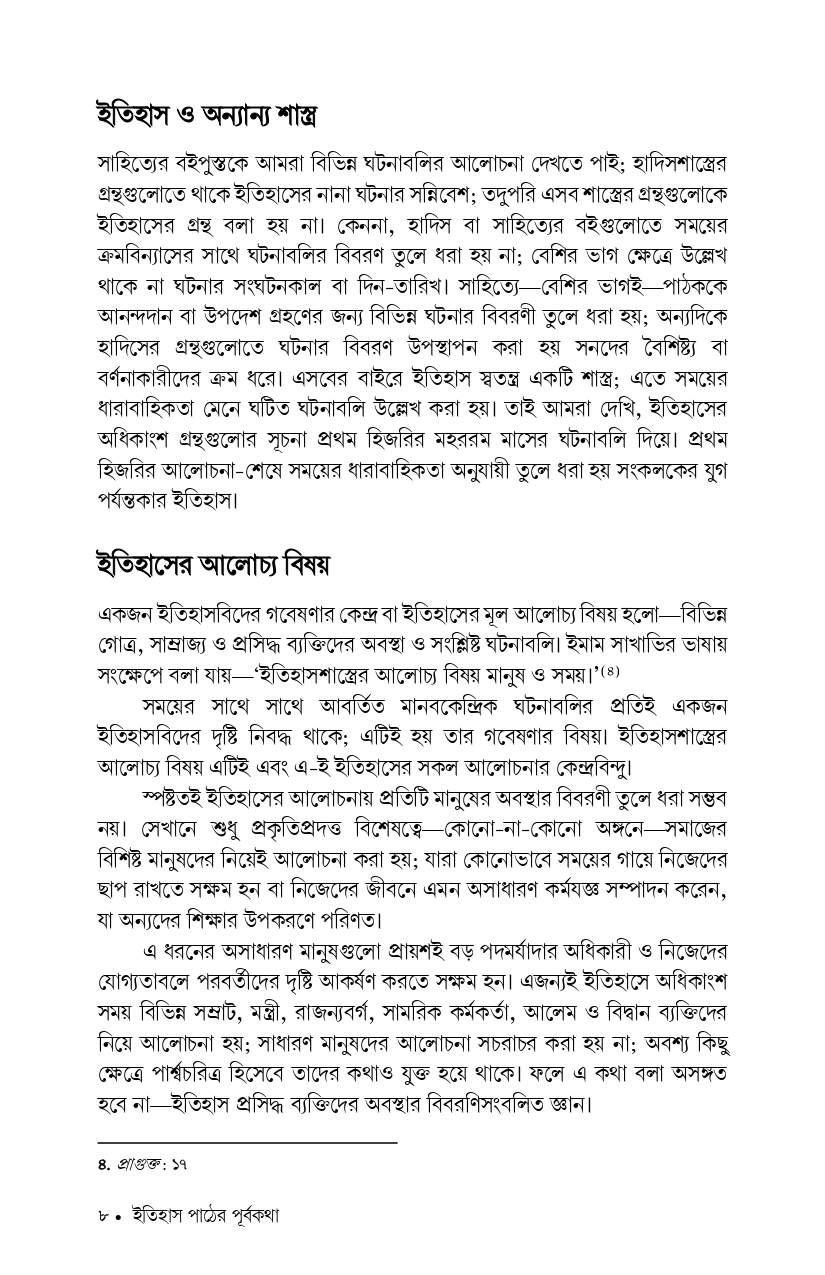 ইতিহাস ও অন্যান্য শাস্ত্র

সাহিত্যের বইপুস্তকে আমরা বিভিন্ন ঘটনাবলির আলোচনা দেখতে পাই; হাদিসশাস্ত্রের গ্রন্থগুলোতে থাকে ইতিহাসের নানা ঘটনার সন্নিবেশ; তদুপরি এসব শাস্ত্রের গ্রন্থগুলোকে ইতিহাসের গ্রন্থ বলা হয় না। কেননা, হাদিস বা সাহিত্যের বইগুলোতে সময়ের ক্রমবিন্যাসের সাথে ঘটনাবলির বিবরণ তুলে ধরা হয় না; বেশির ভাগ ক্ষেত্রে উল্লেখ থাকে না ঘটনার সংঘটনকাল বা দিন-তারিখ। সাহিত্যে—বেশির ভাগই—পাঠককে আনন্দদান বা উপদেশ গ্রহণের জন্য বিভিন্ন ঘটনার বিবরণী তুলে ধরা হয়; অন্যদিকে হাদিসের গ্রন্থগুলোতে ঘটনার বিবরণ উপস্থাপন করা হয় সনদের বৈশিষ্ট্য বা বর্ণনাকারীদের ক্রম ধরে। এসবের বাইরে ইতিহাস স্বতন্ত্র একটি শাস্ত্র; এতে সময়ের ধারাবাহিকতা মেনে ঘটিত ঘটনাবলি উল্লেখ করা হয়। তাই আমরা দেখি, ইতিহাসের অধিকাংশ গ্রন্থগুলোর সূচনা প্রথম হিজরির মহররম মাসের ঘটনাবলি দিয়ে। প্রথম হিজরির আলোচনা-শেষে সময়ের ধারাবাহিকতা অনুযায়ী তুলে ধরা হয় সংকলকের যুগ পর্যন্তকার ইতিহাস।

ইতিহাসের আলোচ্য বিষয়

একজন ইতিহাসবিদের গবেষণার কেন্দ্র বা ইতিহাসের মূল আলোচ্য বিষয় হলো—বিভিন্ন গোত্র, সাম্রাজ্য ও প্রসিদ্ধ ব্যক্তিদের অবস্থা ও সংশ্লিষ্ট ঘটনাবলি। ইমাম সাখাভির ভাষায় সংক্ষেপে বলা যায়—'ইতিহাসশাস্ত্রের আলোচ্য বিষয় মানুষ ও সময়।'$^{(৪)}$

সময়ের সাথে সাথে আবর্তিত মানবকেন্দ্রিক ঘটনাবলির প্রতিই একজন ইতিহাসবিদের দৃষ্টি নিবদ্ধ থাকে; এটিই হয় তার গবেষণার বিষয়। ইতিহাসশাস্ত্রের আলোচ্য বিষয় এটিই এবং এ-ই ইতিহাসের সকল আলোচনার কেন্দ্রবিন্দু।

স্পষ্টতই ইতিহাসের আলোচনায় প্রতিটি মানুষের অবস্থার বিবরণী তুলে ধরা সম্ভব নয়। সেখানে শুধু প্রকৃতিপ্রদত্ত বিশেষত্বে—কোনো-না-কোনো অঙ্গনে—সমাজের বিশিষ্ট মানুষদের নিয়েই আলোচনা করা হয়; যারা কোনোভাবে সময়ের গায়ে নিজেদের ছাপ রাখতে সক্ষম হন বা নিজেদের জীবনে এমন অসাধারণ কর্মযজ্ঞ সম্পাদন করেন, যা অন্যদের শিক্ষার উপকরণে পরিণত।

এ ধরনের অসাধারণ মানুষগুলো প্রায়শই বড় পদমর্যাদার অধিকারী ও নিজেদের যোগ্যতাবলে পরবর্তীদের দৃষ্টি আকর্ষণ করতে সক্ষম হন। এজন্যই ইতিহাসে অধিকাংশ সময় বিভিন্ন সম্রাট, মন্ত্রী, রাজন্যবর্গ, সামরিক কর্মকর্তা, আলেম ও বিদ্বান ব্যক্তিদের নিয়ে আলোচনা হয়; সাধারণ মানুষদের আলোচনা সচরাচর করা হয় না; অবশ্য কিছু ক্ষেত্রে পার্শ্বচরিত্র হিসেবে তাদের কথাও যুক্ত হয়ে থাকে। ফলে এ কথা বলা অসঙ্গত হবে না—ইতিহাস প্রসিদ্ধ ব্যক্তিদের অবস্থার বিবরণিসংবলিত জ্ঞান।

৪. প্রাগুক্ত: ১৭

৮ • ইতিহাস পাঠের পূর্বকথা